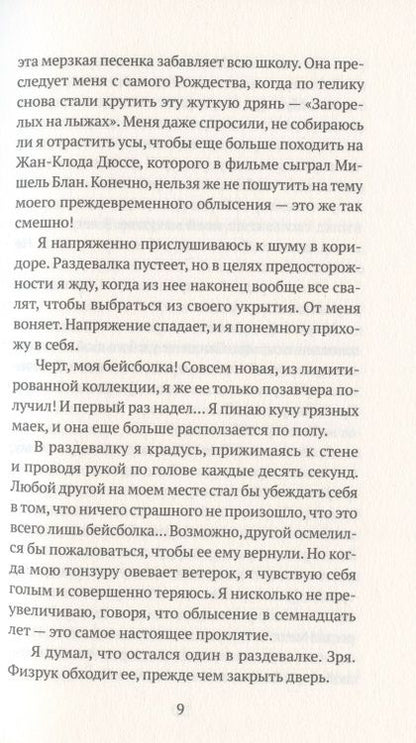 эта мерзкая песенка забавляет всю школу. Она преследует меня с самого Рождества, когда по телику снова стали крутить эту жуткую дрянь — «Загорелых на лыжах». Меня даже спросили, не собираюсь ли я отрастить усы, чтобы еще больше походить на Жан-Клода Дюссе, которого в фильме сыграл Мишель Блан. Конечно, нельзя же не пошутить на тему моего преждевременного облысения — это же так смешно!

Я напряженно прислушиваюсь к шуму в коридоре. Раздевалка пустеет, но в целях предосторожности я жду, когда из нее наконец вообще все свалят, чтобы выбраться из своего укрытия. От меня воняет. Напряжение спадает, и я понемногу прихожу в себя.

Черт, моя бейсболка! Совсем новая, из лимитированной коллекции, я же ее только позавчера получил! И первый раз надел… Я пинаю кучу грязных маек, и она еще больше расползается по полу.

В раздевалку я крадусь, прижимаясь к стене и проводя рукой по голове каждые десять секунд. Любой другой на моем месте стал бы убеждать себя в том, что ничего страшного не произошло, что это всего лишь бейсболка… Возможно, другой осмелился бы пожаловаться, чтобы ее ему вернули. Но когда мою тонзуру овевает ветерок, я чувствую себя голым и совершенно теряюсь. Я нисколько не преувеличиваю, говоря, что облысение в семнадцать лет — это самое настоящее проклятие.

Я думал, что остался один в раздевалке. Зря. Физрук обходит ее, прежде чем закрыть дверь.

9